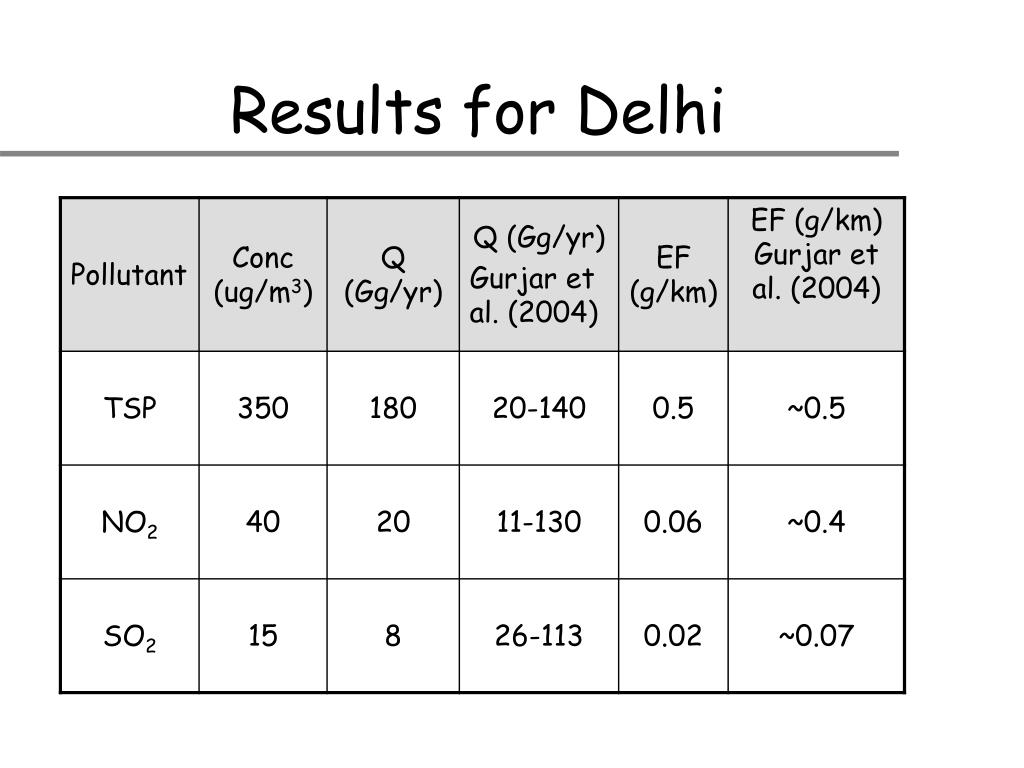 Results for Delhi

| Pollutant | Conc (ug/m$^3$) | Q (Gg/yr) | Q (Gg/yr) Gurjar et al. (2004) | EF (g/km) | EF (g/km) Gurjar et al. (2004) |
|---|---|---|---|---|---|
| TSP | 350 | 180 | 20-140 | 0.5 | ~0.5 |
| $NO_2$ | 40 | 20 | 11-130 | 0.06 | ~0.4 |
| $SO_2$ | 15 | 8 | 26-113 | 0.02 | ~0.07 |